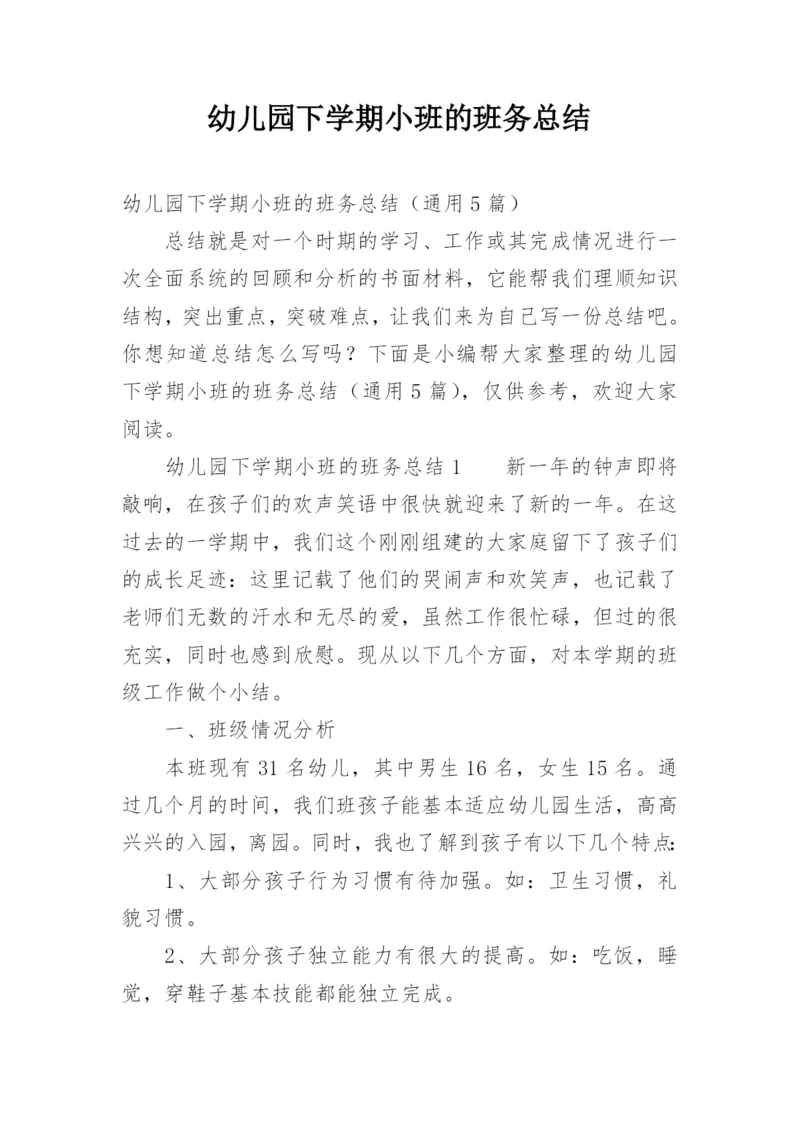 幼儿园下学期小班的班务总结

幼儿园下学期小班的班务总结（通用5篇）

总结就是对一个时期的学习、工作或其完成情况进行一次全面系统的回顾和分析的书面材料，它能帮我们理顺知识结构，突出重点，突破难点，让我们来为自己写一份总结吧。你想知道总结怎么写吗？下面是小编帮大家整理的幼儿园下学期小班的班务总结（通用5篇），仅供参考，欢迎大家阅读。

幼儿园下学期小班的班务总结1　　新一年的钟声即将敲响，在孩子们的欢声笑语中很快就迎来了新的一年。在这过去的一学期中，我们这个刚刚组建的大家庭留下了孩子们的成长足迹：这里记载了他们的哭闹声和欢笑声，也记载了老师们无数的汗水和无尽的爱，虽然工作很忙碌，但过的很充实，同时也感到欣慰。现从以下几个方面，对本学期的班级工作做个小结。

一、班级情况分析

本班现有31名幼儿，其中男生16名，女生15名。通过几个月的时间，我们班孩子能基本适应幼儿园生活，高高兴兴的入园，离园。同时，我也了解到孩子有以下几个特点:

1、大部分孩子行为习惯有待加强。如：卫生习惯，礼貌习惯。

2、大部分孩子独立能力有很大的提高。如：吃饭，睡觉，穿鞋子基本技能都能独立完成。